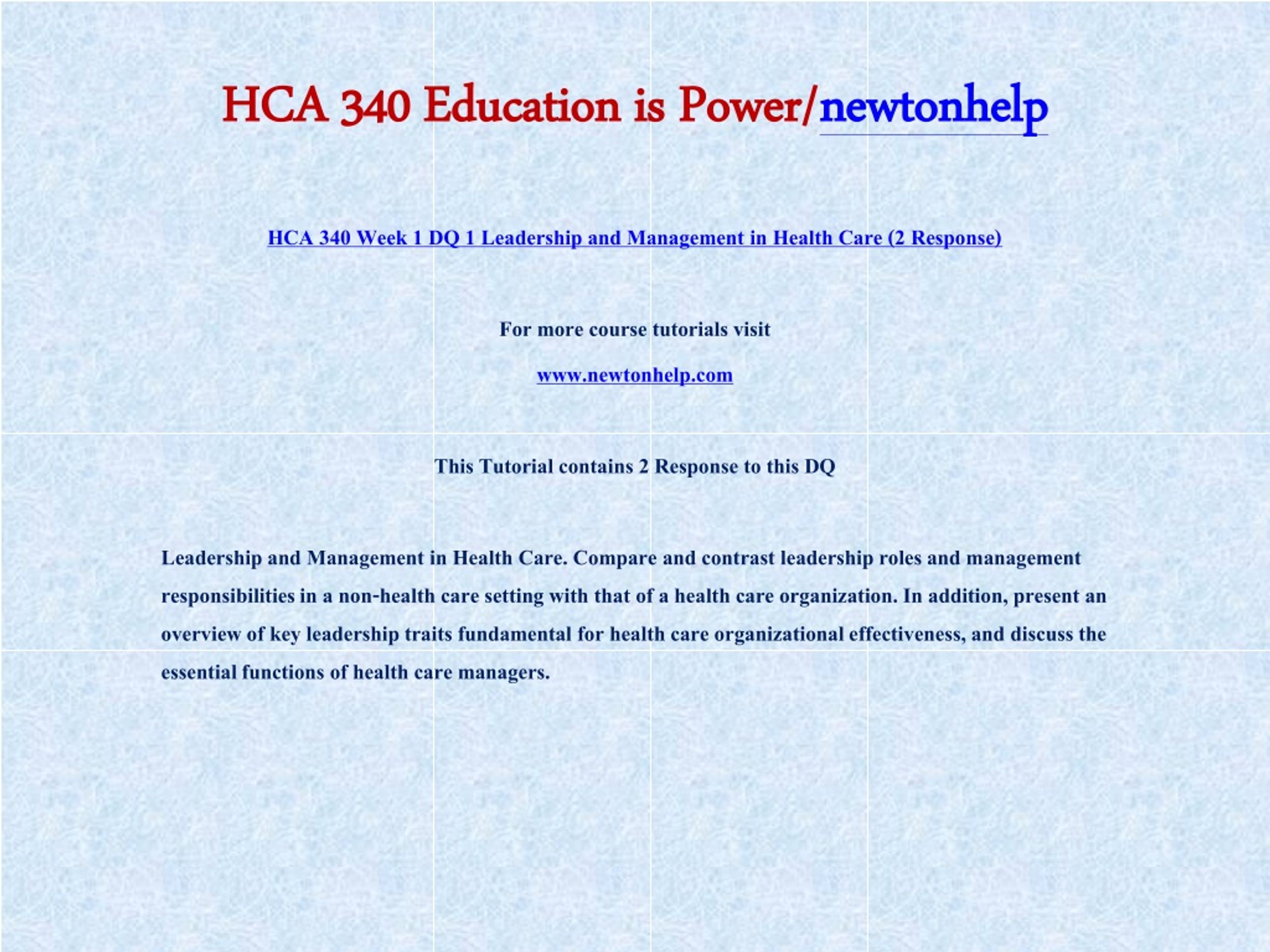 HCA 340 Education is Power/newtonhelp

HCA 340 Week 1 DQ 1 Leadership and Management in Health Care (2 Response)

For more course tutorials visit

www.newtonhelp.com

This Tutorial contains 2 Response to this DQ

Leadership and Management in Health Care. Compare and contrast leadership roles and management responsibilities in a non-health care setting with that of a health care organization. In addition, present an overview of key leadership traits fundamental for health care organizational effectiveness, and discuss the essential functions of health care managers.